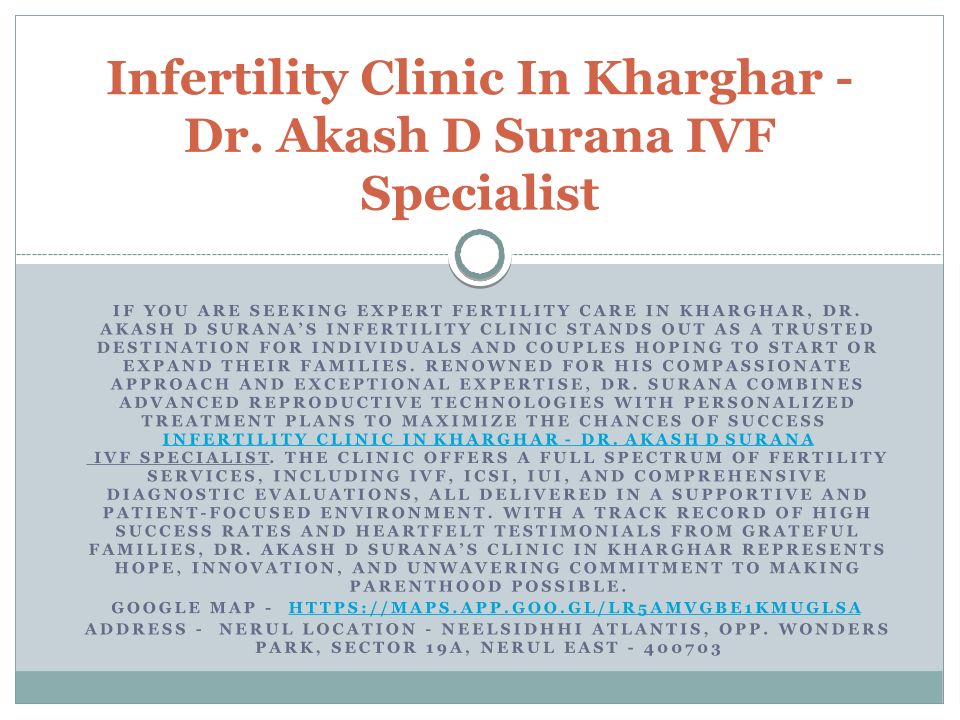 Infertility Clinic In Kharghar - Dr. Akash D Surana IVF Specialist

IF YOU ARE SEEKING EXPERT FERTILITY CARE IN KHARGHAR, DR. AKASH D SURANA'S INFERTILITY CLINIC STANDS OUT AS A TRUSTED DESTINATION FOR INDIVIDUALS AND COUPLES HOPING TO START OR EXPAND THEIR FAMILIES. RENOWNED FOR HIS COMPASSIONATE APPROACH AND EXCEPTIONAL EXPERTISE, DR. SURANA COMBINES ADVANCED REPRODUCTIVE TECHNOLOGIES WITH PERSONALIZED TREATMENT PLANS TO MAXIMIZE THE CHANCES OF SUCCESS INFERTILITY CLINIC IN KHARGHAR - DR. AKASH D SURANA IVF SPECIALIST. THE CLINIC OFFERS A FULL SPECTRUM OF FERTILITY SERVICES, INCLUDING IVF, ICSI, IUI, AND COMPREHENSIVE DIAGNOSTIC EVALUATIONS, ALL DELIVERED IN A SUPPORTIVE AND PATIENT-FOCUSED ENVIRONMENT. WITH A TRACK RECORD OF HIGH SUCCESS RATES AND HEARTFELT TESTIMONIALS FROM GRATEFUL FAMILIES, DR. AKASH D SURANA'S CLINIC IN KHARGHAR REPRESENTS HOPE, INNOVATION, AND UNWAVERING COMMITMENT TO MAKING PARENTHOOD POSSIBLE.

GOOGLE MAP - HTTPS://MAPS.APP.GOO.GL/LR5AMVGBE1KMUGLSA

ADDRESS - NERUL LOCATION - NEELSIDHHI ATLANTIS, OPP. WONDERS PARK, SECTOR 19A, NERUL EAST - 400703